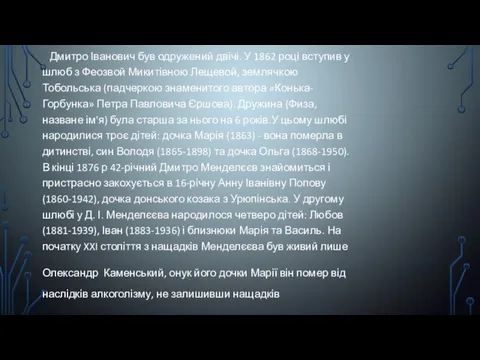 Дмитро Іванович був одружений двічі. У 1862 році вступив у шлюб з Феозвой Микитівною Лещевой, землячкою Тобольська (падчеркою знаменитого автора «Конька-Горбунка» Петра Павловича Єршова). Дружина (Физа, назване ім'я) була старша за нього на 6 років.У цьому шлюбі народилися троє дітей: дочка Марія (1863) - вона померла в дитинстві, син Володя (1865-1898) та дочка Ольга (1868-1950). В кінці 1876 р 42-річний Дмитро Менделєєв знайомиться і пристрасно закохується в 16-річну Анну Іванівну Попову (1860-1942), дочка донського козака з Урюпінська. У другому шлюбі у Д. І. Менделєєва народилося четверо дітей: Любов (1881-1939), Іван (1883-1936) і близнюки Марія та Василь. На початку XXI століття з нащадків Менделєєва був живий лише

Олександр Каменський, онук його дочки Марії він помер від наслідків алкоголізму, не залишивши нащадків